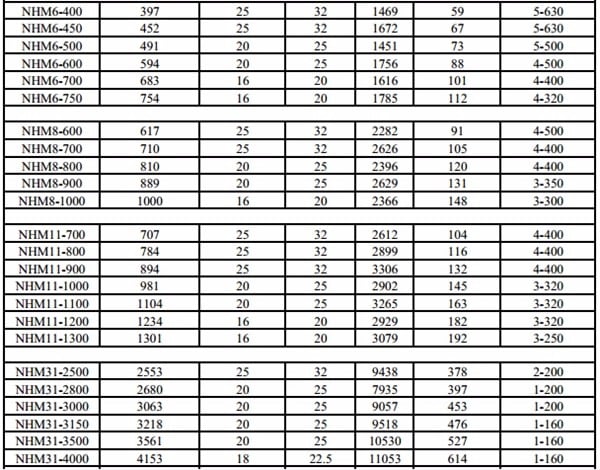 | NHM6-400 | 397 | 25 | 32 | 1469 | 59 | 5-630 |
|---|---|---|---|---|---|---|
| NHM6-450 | 452 | 25 | 32 | 1672 | 67 | 5-630 |
| NHM6-500 | 491 | 20 | 25 | 1451 | 73 | 5-500 |
| NHM6-600 | 594 | 20 | 25 | 1756 | 88 | 4-500 |
| NHM6-700 | 683 | 16 | 20 | 1616 | 101 | 4-400 |
| NHM6-750 | 754 | 16 | 20 | 1785 | 112 | 4-320 |
| | | | | | | |
| NHM8-600 | 617 | 25 | 32 | 2282 | 91 | 4-500 |
| NHM8-700 | 710 | 25 | 32 | 2626 | 105 | 4-400 |
| NHM8-800 | 810 | 20 | 25 | 2396 | 120 | 4-400 |
| NHM8-900 | 889 | 20 | 25 | 2629 | 131 | 3-350 |
| NHM8-1000 | 1000 | 16 | 20 | 2366 | 148 | 3-300 |
| | | | | | | |
| NHM11-700 | 707 | 25 | 32 | 2612 | 104 | 4-400 |
| NHM11-800 | 784 | 25 | 32 | 2899 | 116 | 4-400 |
| NHM11-900 | 894 | 25 | 32 | 3306 | 132 | 4-400 |
| NHM11-1000 | 981 | 20 | 25 | 2902 | 145 | 3-320 |
| NHM11-1100 | 1104 | 20 | 25 | 3265 | 163 | 3-320 |
| NHM11-1200 | 1234 | 16 | 20 | 2929 | 182 | 3-320 |
| NHM11-1300 | 1301 | 16 | 20 | 3079 | 192 | 3-250 |
| | | | | | | |
| NHM31-2500 | 2553 | 25 | 32 | 9438 | 378 | 2-200 |
| NHM31-2800 | 2680 | 20 | 25 | 7935 | 397 | 1-200 |
| NHM31-3000 | 3063 | 20 | 25 | 9057 | 453 | 1-200 |
| NHM31-3150 | 3218 | 20 | 25 | 9518 | 476 | 1-160 |
| NHM31-3500 | 3561 | 20 | 25 | 10530 | 527 | 1-160 |
| NHM31-4000 | 4153 | 18 | 22.5 | 11053 | 614 | 1-160 |